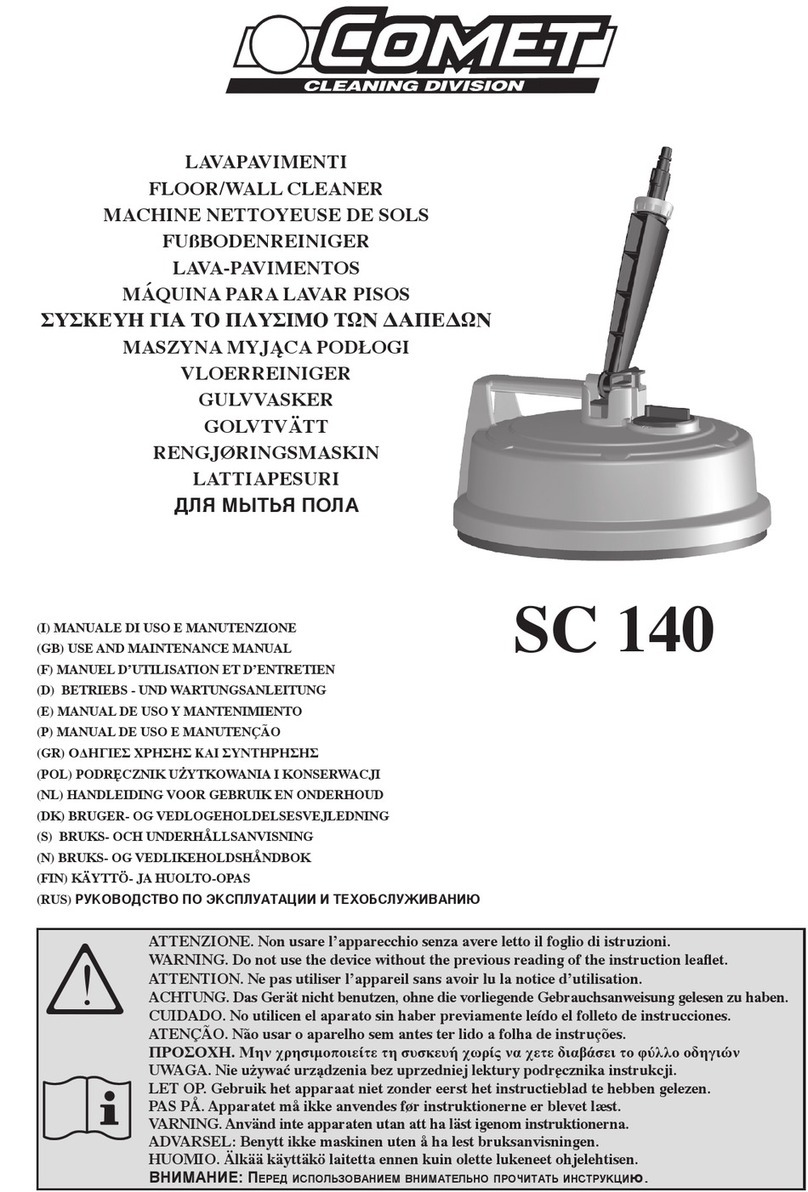 COMET
CLEANING DIVISION

LAVAPAVIMENTI
FLOOR/WALL CLEANER
MACHINE NETTOYEUSE DE SOLS
FUßBODENREINIGER
LAVA-PAVIMENTOS
MÁQUINA PARA LAVAR PISOS
ΣΥΣΚΕΥΗ ΓΙΑ ΤΟ ΠΛΥΣΙΜΟ ΤΩΝ ΔΑΠΕΔΩΝ
MASZYNA MYJĄCA PODŁOGI
VLOERREINIGER
GULVVASKER
GOLVTVÄTT
RENGJØRINGSMASKIN
LATTIAPESURI
ДЛЯ МЫТЬЯ ПОЛА

SC 140

(I) MANUALE DI USO E MANUTENZIONE
(GB) USE AND MAINTENANCE MANUAL
(F) MANUEL D'UTILISATION ET D'ENTRETIEN
(D) BETRIEBS - UND WARTUNGSANLEITUNG
(E) MANUAL DE USO Y MANTENIMIENTO
(P) MANUAL DE USO E MANUTENÇÃO
(GR) ΟΔΗΓΙΕΣ ΧΡΗΣΗΣ ΚΑΙ ΣΥΝΤΗΡΗΣΗΣ
(POL) PODRĘCZNIK UŻYTKOWANIA I KONSERWACJI
(NL) HANDLEIDING VOOR GEBRUIK EN ONDERHOUD
(DK) BRUGER- OG VEDLOGEHOLDELSESVEJLEDNING
(S) BRUKS- OCH UNDERHÅLLSANVISNING
(N) BRUKS- OG VEDLIKEHOLDSHÅNDBOK
(FIN) KÄYTTÖ- JA HUOLTO-OPAS
(RUS) РУКОВОДСТВО ПО ЭКСПЛУАТАЦИИ И ТЕХОБСЛУЖИВАНИЮ

ATTENZIONE. Non usare l'apparecchio senza avere letto il foglio di istruzioni.
WARNING. Do not use the device without the previous reading of the instruction leaflet.
ATTENTION. Ne pas utiliser l'appareil sans avoir lu la notice d'utilisation.
ACHTUNG. Das Gerät nicht benutzen, ohne die vorliegende Gebrauchsanweisung gelesen zu haben.
CUIDADO. No utilicen el aparato sin haber previamente leído el folleto de instrucciones.
ATENÇÃO. Não usar o aparelho sem antes ter lido a folha de instruções.
ΠΡΟΣΟΧΗ. Μην χρησιμοποιείτε τη συσκευή χωρίς να χετε διαβάσει το φύλλο οδηγιών
UWAGA. Nie używać urządzenia bez uprzedniej lektury podręcznika instrukcji.
LET OP. Gebruik het apparaat niet zonder eerst het instructieblad te hebben gelezen.
PAS PÅ. Apparatet må ikke anvendes før instruktionerne er blevet læst.
VARNING. Använd inte apparaten utan att ha läst igenom instruktionerna.
ADVARSEL: Benytt ikke maskinen uten å ha lest bruksanvisningen.
HUOMIO. Älkää käyttäkö laitetta ennen kuin olette lukeneet ohjelehtisen.
ВНИМАНИЕ: Перед использованием внимательно прочитать инструкцию.